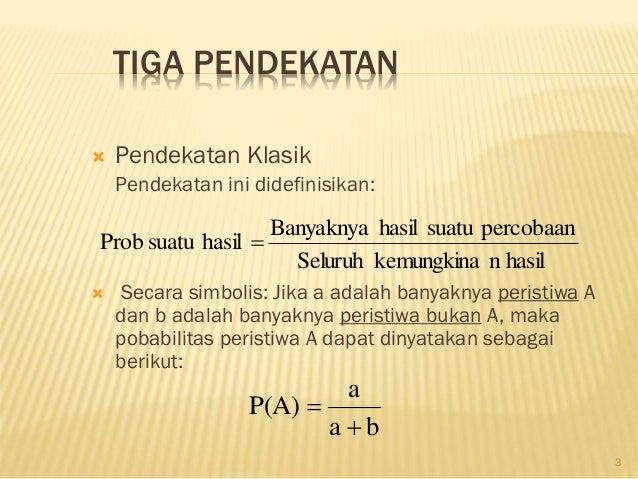 TIGA PENDEKATAN

Pendekatan Klasik
Pendekatan ini didefinisikan:

$\text{Prob suatu hasil} = \frac{\text{Banyaknya hasil suatu percobaan}}{\text{Seluruh kemungkina n hasil}}$

Secara simbolis: Jika a adalah banyaknya peristiwa A dan b adalah banyaknya peristiwa bukan A, maka pobabilitas peristiwa A dapat dinyatakan sebagai berikut:

$P(A) = \frac{a}{a+b}$

3